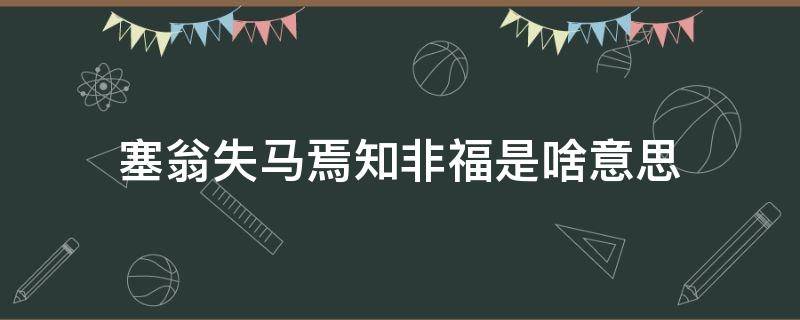 塞翁失马焉知非福是啥意思